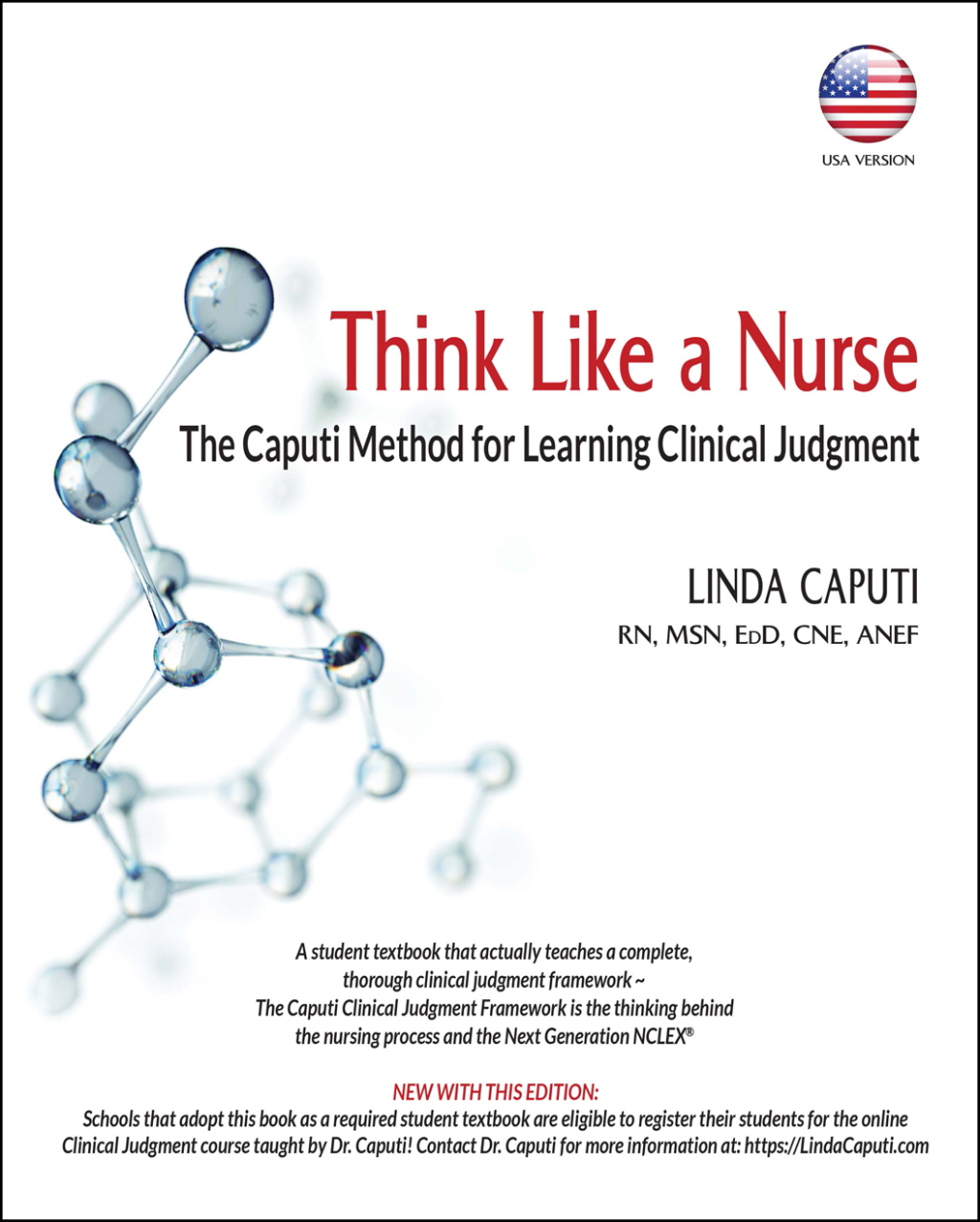 USA VERSION

Think Like a Nurse

The Caputi Method for Learning Clinical Judgment

LINDA CAPUTI

RN, MSN, EdD, CNE, ANEF

A student textbook that actually teaches a complete, thorough clinical judgment framework ~ The Caputi Clinical Judgment Framework is the thinking behind the nursing process and the Next Generation NCLEX®

NEW WITH THIS EDITION:

Schools that adopt this book as a required student textbook are eligible to register their students for the online Clinical Judgment course taught by Dr. Caputi! Contact Dr. Caputi for more information at: https://LindaCaputi.com